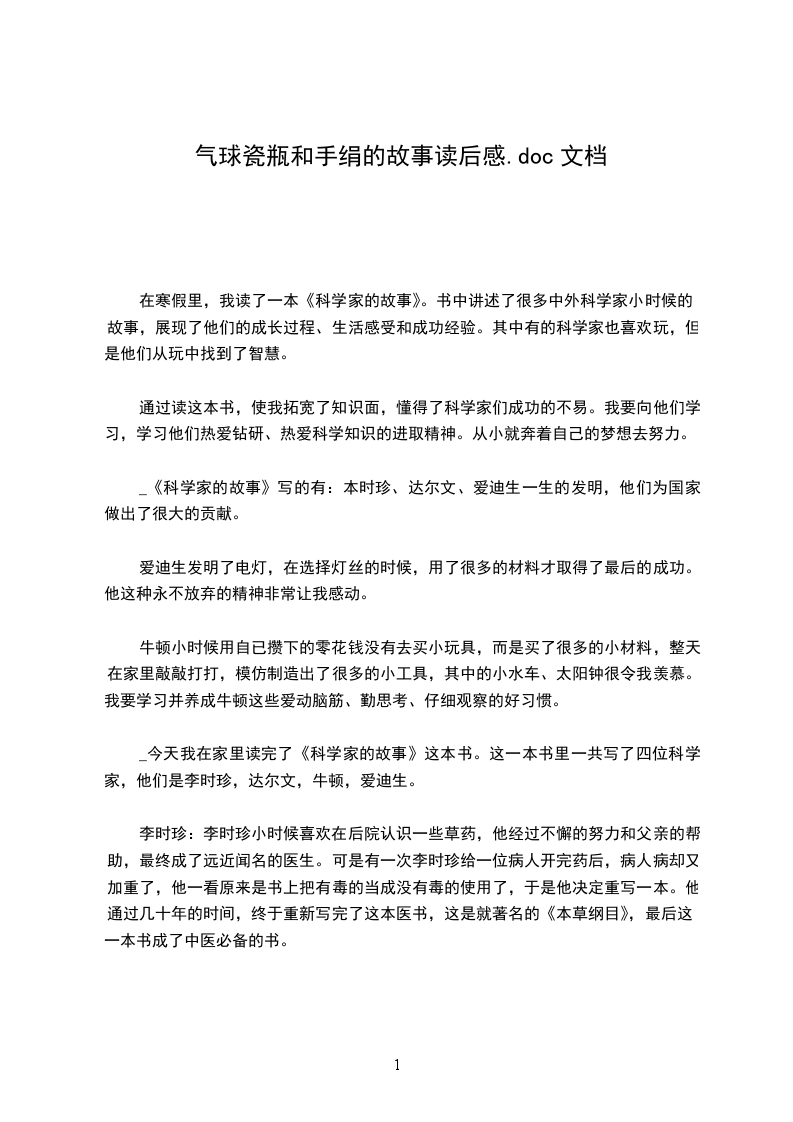 气球瓷瓶和手绢的故事读后感.doc 文档

在寒假里，我读了一本《科学家的故事》。书中讲述了很多中外科学家小时候的故事，展现了他们的成长过程、生活感受和成功经验。其中有的科学家也喜欢玩，但是他们从玩中找到了智慧。

通过读这本书，使我拓宽了知识面，懂得了科学家们成功的不易。我要向他们学习，学习他们热爱钻研、热爱科学知识的进取精神。从小就奔着自己的梦想去努力。

_《科学家的故事》写的有：本时珍、达尔文、爱迪生一生的发明，他们为国家做出了很大的贡献。

爱迪生发明了电灯，在选择灯丝的时候，用了很多的材料才取得了最后的成功。他这种永不放弃的精神非常让我感动。

牛顿小时候用自已攒下的零花钱没有去买小玩具，而是买了很多的小材料，整天在家里敲敲打打，模仿制造出了很多的小工具，其中的小水车、太阳钟很令我羡慕。我要学习并养成牛顿这些爱动脑筋、勤思考、仔细观察的好习惯。

_今天我在家里读完了《科学家的故事》这本书。这一本书里一共写了四位科学家，他们是李时珍，达尔文，牛顿，爱迪生。

李时珍：李时珍小时候喜欢在后院认识一些草药，他经过不懈的努力和父亲的帮助，最终成了远近闻名的医生。可是有一次李时珍给一位病人开完药后，病人病却又加重了，他一看原来是书上把有毒的当成没有毒的使用了，于是他决定重写一本。他通过几十年的时间，终于重新写完了这本医书，这是就著名的《本草纲目》，最后这一本书成了中医必备的书。

1